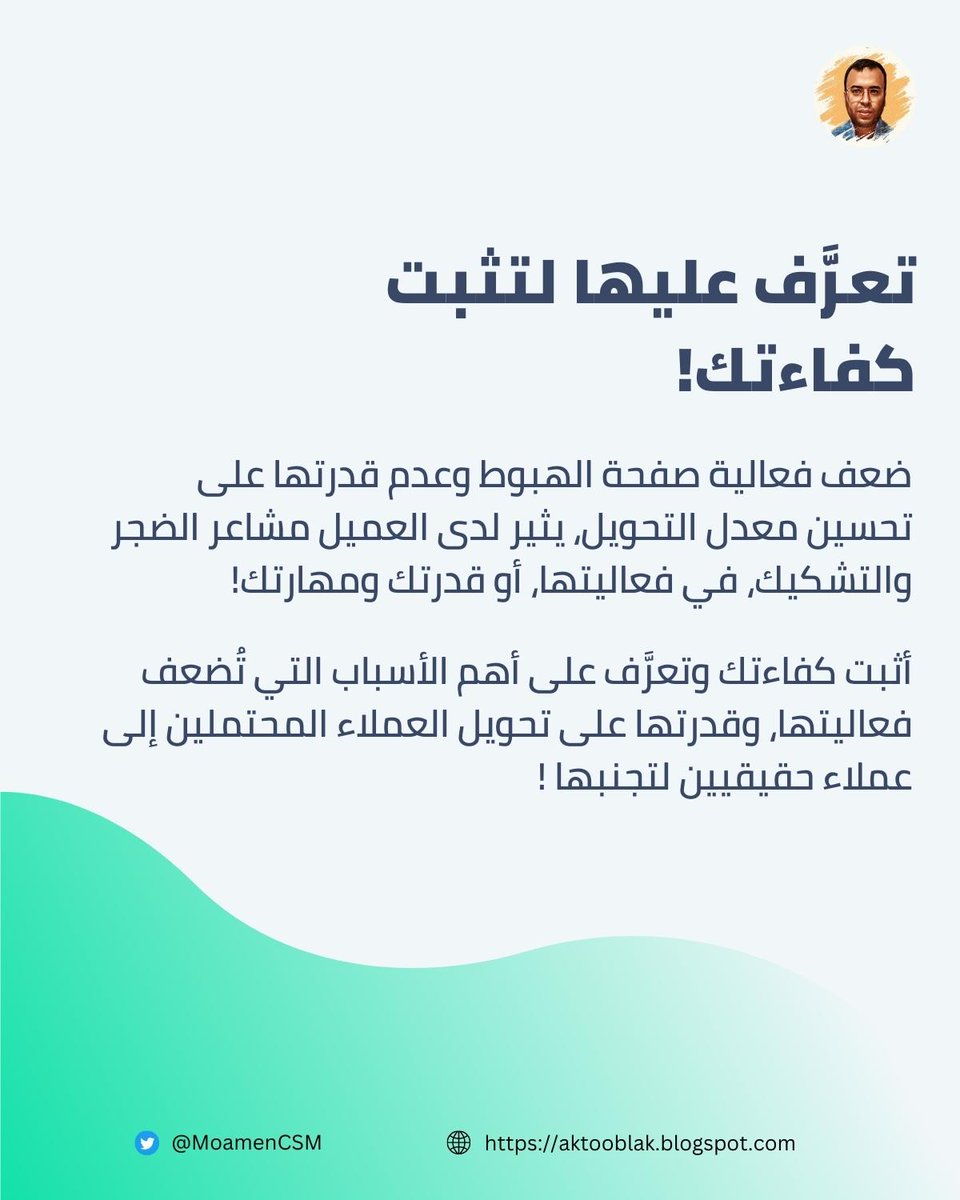 تعرَّف عليها لتثبت كفاءتك!

ضعف فعالية صفحة الهبوط وعدم قدرتها على تحسين معدل التحويل, يثير لدى العميل مشاعر الضجر والتشكيك, في فعاليتها, أو قدرتك ومهارتك!

أثبت كفاءتك وتعرَّف على أهم الأسباب التي تُضعف فعاليتها, وقدرتها على تحويل العملاء المحتملين إلى عملاء حقيقيين لتجنبها !

@MoamenCSM

https://aktooblak.blogspot.com